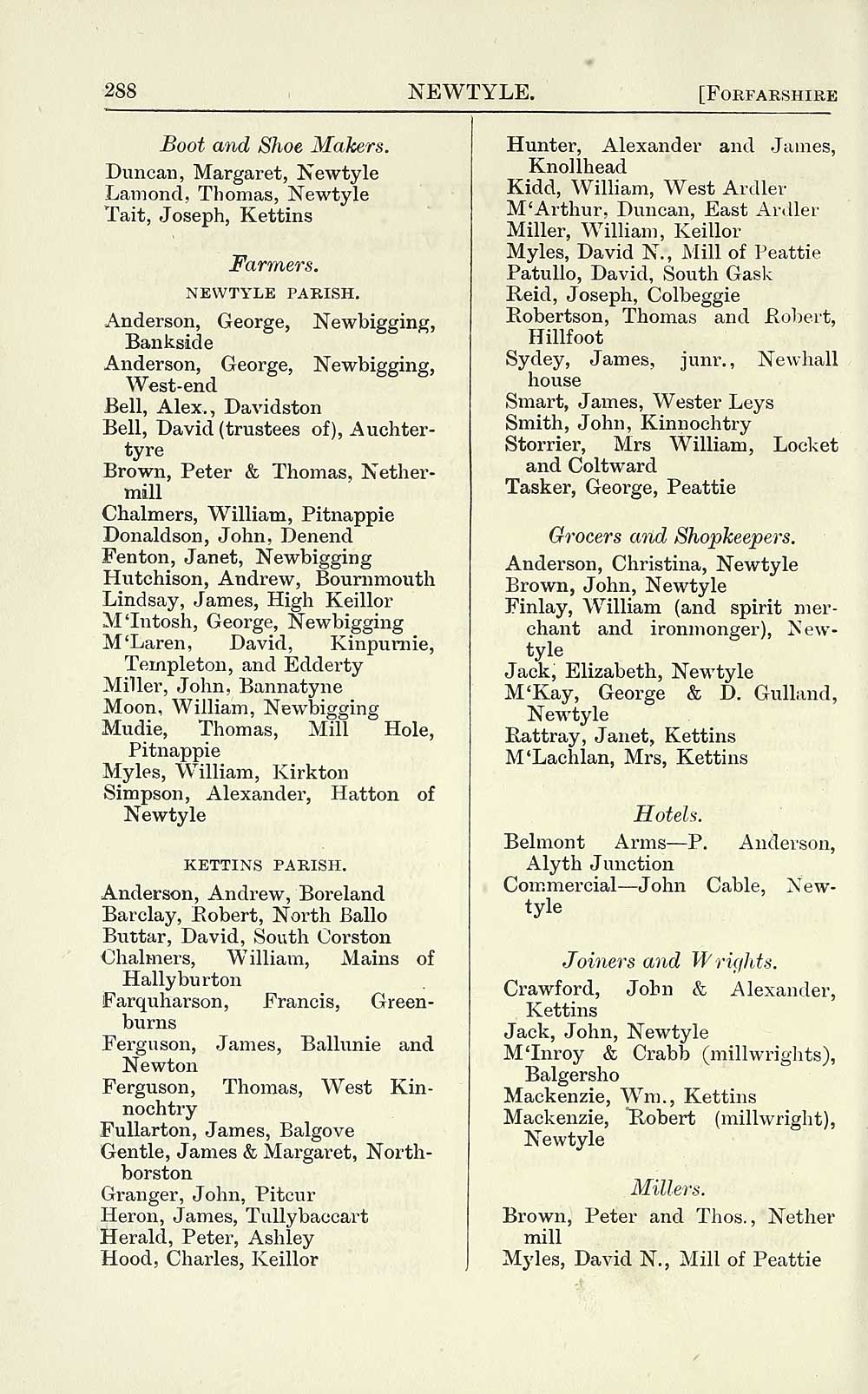 288 NEWTYLE. [Forfarshire

Boot and Shoe Makers.

Duncan, Margaret, Newtyle
Lamond, Thomas, Newtyle
Tait, Joseph, Kettins

Farmers.

NEWTYLE PARISH.

Anderson, George, Newbigging, Bankside
Anderson, George, Newbigging, West-end
Bell, Alex., Davidston
Bell, David (trustees of), Auchtertyre
Brown, Peter & Thomas, Nethermill
Chalmers, William, Pitnappie
Donaldson, John, Denend
Fenton, Janet, Newbigging
Hutchison, Andrew, Bournmouth
Lindsay, James, High Keillor
M'Intosh, George, Newbigging
M'Laren, David, Kinpurnie, Templeton, and Edderty
Miller, John, Bannatyne
Moon, William, Newbigging
Mudie, Thomas, Mill Hole, Pitnappie
Myles, William, Kirkton
Simpson, Alexander, Hatton of Newtyle

KETTINS PARISH.

Anderson, Andrew, Boreland
Barclay, Robert, North Ballo
Buttar, David, South Corston
Chalmers, William, Mains of Hallyburton
Farquharson, Francis, Greenburns
Ferguson, James, Ballunie and Newton
Ferguson, Thomas, West Kinnochtry
Fullarton, James, Balgove
Gentle, James & Margaret, Northborston
Granger, John, Pitcur
Heron, James, Tullybaccart
Herald, Peter, Ashley
Hood, Charles, Keillor

Hunter, Alexander and James, Knollhead
Kidd, William, West Ardler
M'Arthur, Duncan, East Ardler
Miller, William, Keillor
Myles, David N., Mill of Peattie
Patullo, David, South Gask
Reid, Joseph, Colbeggie
Robertson, Thomas and Robert, Hillfoot
Sydey, James, junr., Newhall house
Smart, James, Wester Leys
Smith, John, Kinnochtry
Storrier, Mrs William, Locket and Coltward
Tasker, George, Peattie

Grocers and Shopkeepers.

Anderson, Christina, Newtyle
Brown, John, Newtyle
Finlay, William (and spirit merchant and ironmonger), Newtyle
Jack, Elizabeth, Newtyle
M'Kay, George & D. Gulland, Newtyle
Rattray, Janet, Kettins
M'Lachlan, Mrs, Kettins

Hotels.

Belmont Arms—P. Anderson, Alyth Junction
Commercial—John Cable, Newtyle

Joiners and Wrights.

Crawford, John & Alexander, Kettins
Jack, John, Newtyle
M'Inroy & Crabb (millwrights), Balgersho
Mackenzie, Wm., Kettins
Mackenzie, Robert (millwright), Newtyle

Millers.

Brown, Peter and Thos., Nether mill
Myles, David N., Mill of Peattie